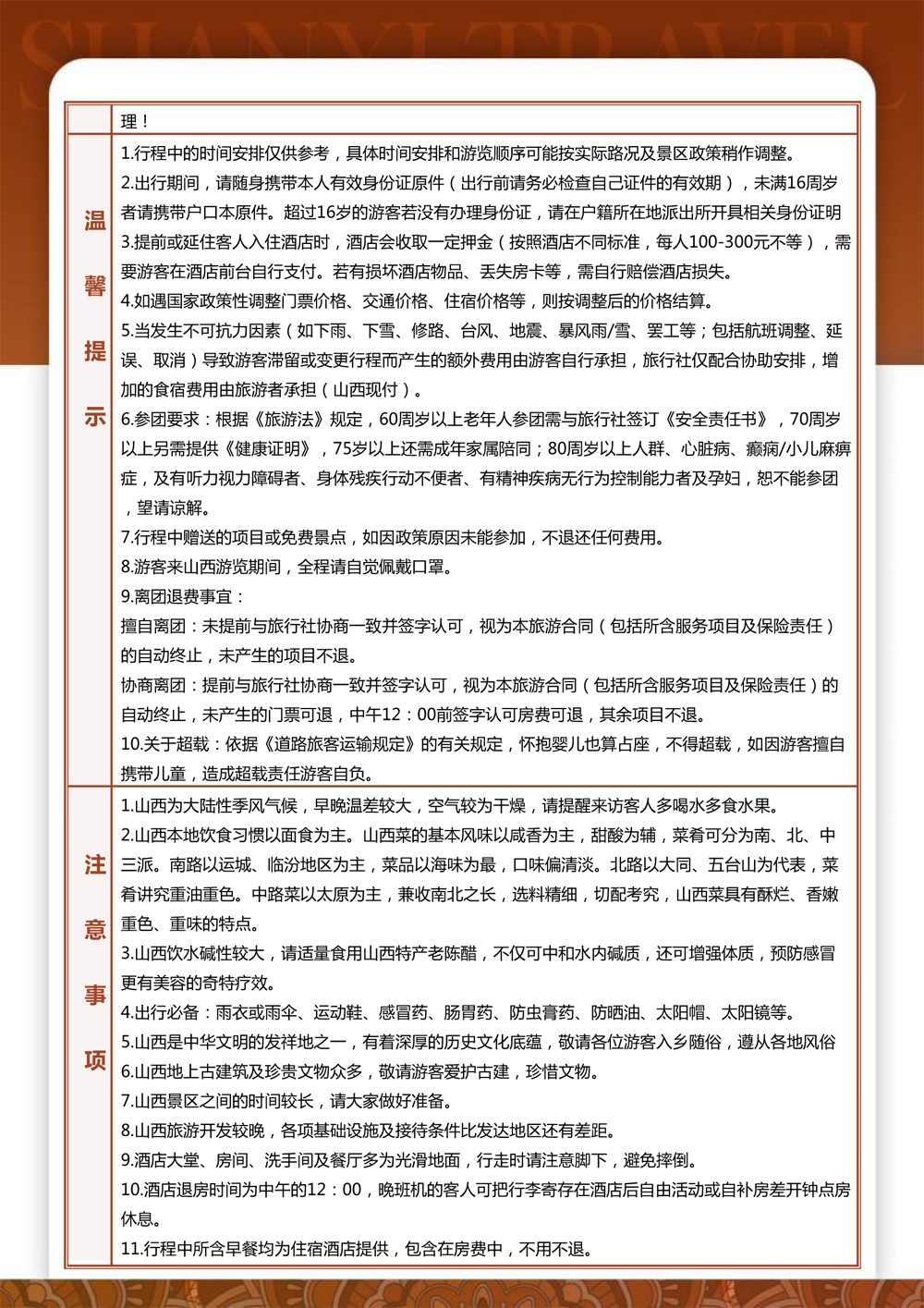 SHANXI TRAVEL

| | 理！ |
|---|---|
| 温馨提示 | 1.行程中的时间安排仅供参考，具体时间安排和游览顺序可能按实际路况及景区政策稍作调整。<br>2.出行期间，请随身携带本人有效身份证原件（出行前请务必检查自己证件的有效期），未满16周岁者请携带户口本原件。超过16岁的游客若没有办理身份证，请在户籍所在地派出所开具相关身份证明<br>3.提前或延住客人入住酒店时，酒店会收取一定押金（按照酒店不同标准，每人100-300元不等），需要游客在酒店前台自行支付。若有损坏酒店物品、丢失房卡等，需自行赔偿酒店损失。<br>4.如遇国家政策性调整门票价格、交通价格、住宿价格等，则按调整后的价格结算。<br>5.当发生不可抗力因素（如下雨、下雪、修路、台风、地震、暴风雨/雪、罢工等；包括航班调整、延误、取消）导致游客滞留或变更行程而产生的额外费用由游客自行承担，旅行社仅配合协助安排，增加的食宿费用由旅游者承担（山西现付）。<br>6.参团要求：根据《旅游法》规定，60周岁以上老年人参团需与旅行社签订《安全责任书》，70周岁以上另需提供《健康证明》，75岁以上还需成年家属陪同；80周岁以上人群、心脏病、癫痫/小儿麻痹症，及有听力视力障碍者、身体残疾行动不便者、有精神疾病无行为控制能力者及孕妇，恕不能参团，望请谅解。<br>7.行程中赠送的项目或免费景点，如因政策原因未能参加，不退还任何费用。<br>8.游客来山西游览期间，全程请自觉佩戴口罩。<br>9.离团退费事宜：<br>擅自离团：未提前与旅行社协商一致并签字认可，视为本旅游合同（包括所含服务项目及保险责任）的自动终止，未产生的项目不退。<br>协商离团：提前与旅行社协商一致并签字认可，视为本旅游合同（包括所含服务项目及保险责任）的自动终止，未产生的门票可退，中午12：00前签字认可房费可退，其余项目不退。<br>10.关于超载：依据《道路旅客运输规定》的有关规定，怀抱婴儿也算占座，不得超载，如因游客擅自携带儿童，造成超载责任游客自负。 |
| 注意事项 | 1.山西为大陆性季风气候，早晚温差较大，空气较为干燥，请提醒来访客人多喝水多食水果。<br>2.山西本地饮食习惯以面食为主。山西菜的基本风味以咸香为主，甜酸为辅，菜肴可分为南、北、中三派。南路以运城、临汾地区为主，菜品以海味为最，口味偏清淡。北路以大同、五台山为代表，菜肴讲究重油重色。中路菜以太原为主，兼收南北之长，选料精细，切配考究，山西菜具有酥烂、香嫩重色、重味的特点。<br>3.山西饮水碱性较大，请适量食用山西特产老陈醋，不仅可中和水内碱质，还可增强体质，预防感冒更有美容的奇特疗效。<br>4.出行必备：雨衣或雨伞、运动鞋、感冒药、肠胃药、防虫膏药、防晒油、太阳帽、太阳镜等。<br>5.山西是中华文明的发祥地之一，有着深厚的历史文化底蕴，敬请各位游客入乡随俗，遵从各地风俗<br>6.山西地上古建筑及珍贵文物众多，敬请游客爱护古建，珍惜文物。<br>7.山西景区之间的时间较长，请大家做好准备。<br>8.山西旅游开发较晚，各项基础设施及接待条件比发达地区还有差距。<br>9.酒店大堂、房间、洗手间及餐厅多为光滑地面，行走时请注意脚下，避免摔倒。<br>10.酒店退房时间为中午的12：00，晚班机的客人可把行李寄存在酒店后自由活动或自补房差开钟点房休息。<br>11.行程中所含早餐均为住宿酒店提供，包含在房费中，不用不退。 |